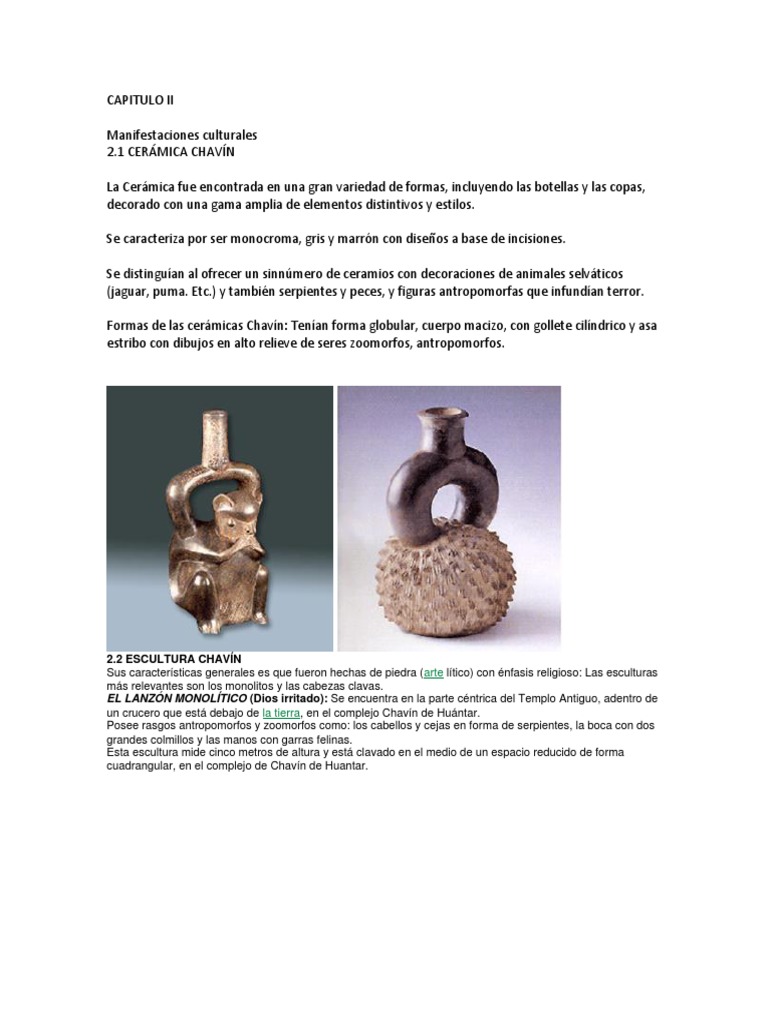 CAPITULO II

Manifestaciones culturales
2.1 CERÁMICA CHAVÍN

La Cerámica fue encontrada en una gran variedad de formas, incluyendo las botellas y las copas, decorado con una gama amplia de elementos distintivos y estilos.

Se caracteriza por ser monocroma, gris y marrón con diseños a base de incisiones.

Se distinguían al ofrecer un sinnúmero de ceramios con decoraciones de animales selváticos (jaguar, puma. Etc.) y también serpientes y peces, y figuras antropomorfas que infundían terror.

Formas de las cerámicas Chavín: Tenían forma globular, cuerpo macizo, con gollete cilíndrico y asa estribo con dibujos en alto relieve de seres zoomorfos, antropomorfos.

2.2 ESCULTURA CHAVÍN
Sus características generales es que fueron hechas de piedra (arte lítico) con énfasis religioso: Las esculturas más relevantes son los monolitos y las cabezas clavas.
EL LANZÓN MONOLÍTICO (Dios irritado): Se encuentra en la parte céntrica del Templo Antiguo, adentro de un crucero que está debajo de la tierra, en el complejo Chavín de Huántar.
Posee rasgos antropomorfos y zoomorfos como: los cabellos y cejas en forma de serpientes, la boca con dos grandes colmillos y las manos con garras felinas.
Esta escultura mide cinco metros de altura y está clavado en el medio de un espacio reducido de forma cuadrangular, en el complejo de Chavín de Huantar.